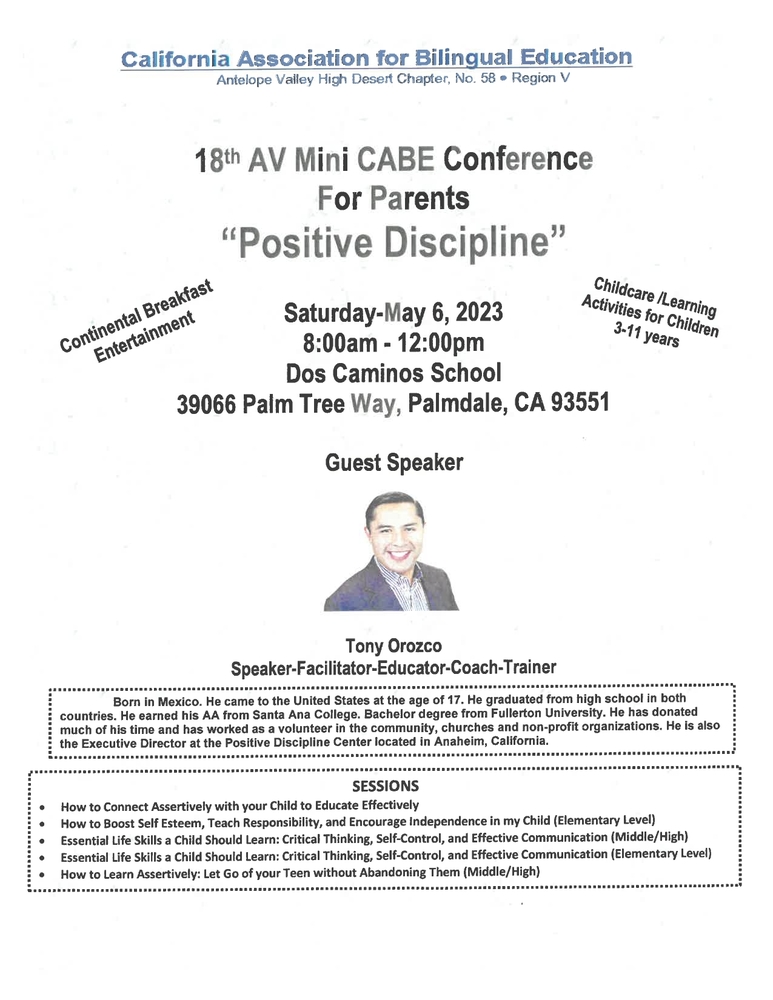 California Association for Bilingual Education
Antelope Valley High Desert Chapter, No. 58 • Region V

18th AV Mini CABE Conference
For Parents
"Positive Discipline"

Continental Breakfast
Entertainment

Saturday-May 6, 2023
8:00am - 12:00pm
Dos Caminos School
39066 Palm Tree Way, Palmdale, CA 93551

Childcare /Learning
Activities for Children
3-11 years

Guest Speaker

Tony Orozco
Speaker-Facilitator-Educator-Coach-Trainer

Born in Mexico. He came to the United States at the age of 17. He graduated from high school in both countries. He earned his AA from Santa Ana College. Bachelor degree from Fullerton University. He has donated much of his time and has worked as a volunteer in the community, churches and non-profit organizations. He is also the Executive Director at the Positive Discipline Center located in Anaheim, California.

SESSIONS
• How to Connect Assertively with your Child to Educate Effectively
• How to Boost Self Esteem, Teach Responsibility, and Encourage Independence in my Child (Elementary Level)
• Essential Life Skills a Child Should Learn: Critical Thinking, Self-Control, and Effective Communication (Middle/High)
• Essential Life Skills a Child Should Learn: Critical Thinking, Self-Control, and Effective Communication (Elementary Level)
• How to Learn Assertively: Let Go of your Teen without Abandoning Them (Middle/High)